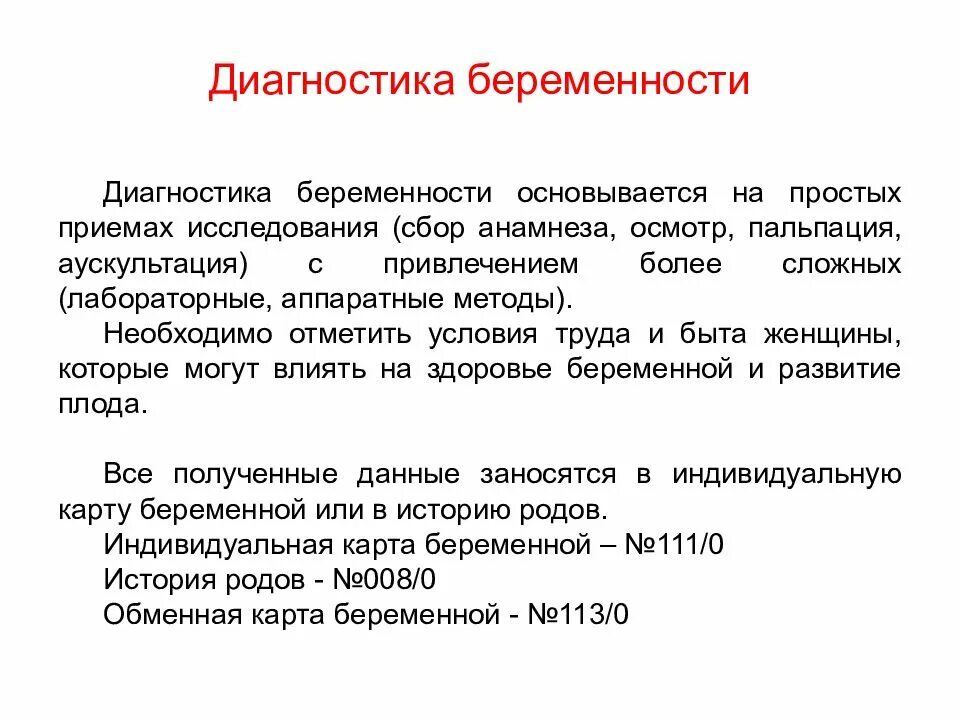 Диагностика беременности

Диагностика беременности основывается на простых приемах исследования (сбор анамнеза, осмотр, пальпация, аускультация) с привлечением более сложных (лабораторные, аппаратные методы).

Необходимо отметить условия труда и быта женщины, которые могут влиять на здоровье беременной и развитие плода.

Все полученные данные заносятся в индивидуальную карту беременной или в историю родов.

Индивидуальная карта беременной – №111/0

История родов - №008/0

Обменная карта беременной - №113/0